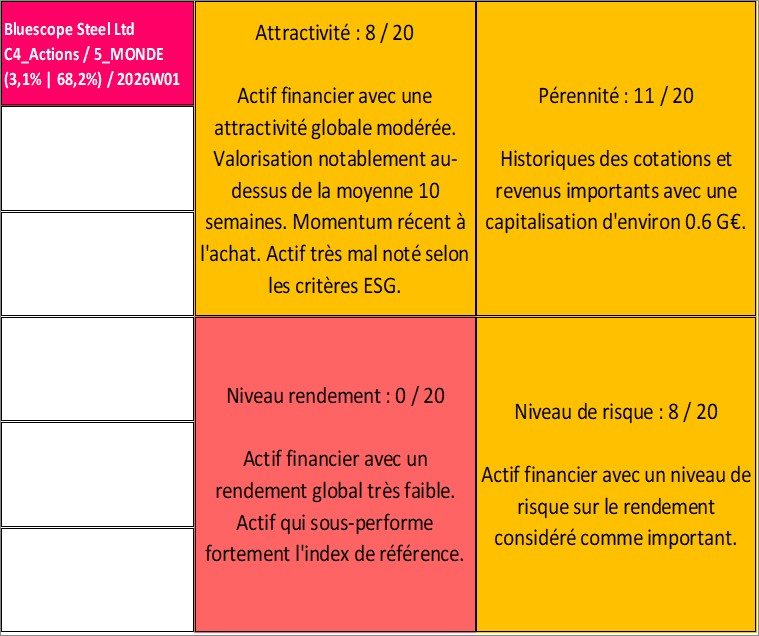 Bluescope Steel Ltd
C4_Actions / 5_MONDE
(3,1% | 68,2%) / 2026W01

Attractivité : 8 / 20

Actif financier avec une attractivité globale modérée. Valorisation notablement au-dessus de la moyenne 10 semaines. Momentum récent à l'achat. Actif très mal noté selon les critères ESG.

Pérennité : 11 / 20

Historiques des cotations et revenus importants avec une capitalisation d'environ 0.6 G€.

Niveau rendement : 0 / 20

Actif financier avec un rendement global très faible. Actif qui sous-performe fortement l'index de référence.

Niveau de risque : 8 / 20

Actif financier avec un niveau de risque sur le rendement considéré comme important.